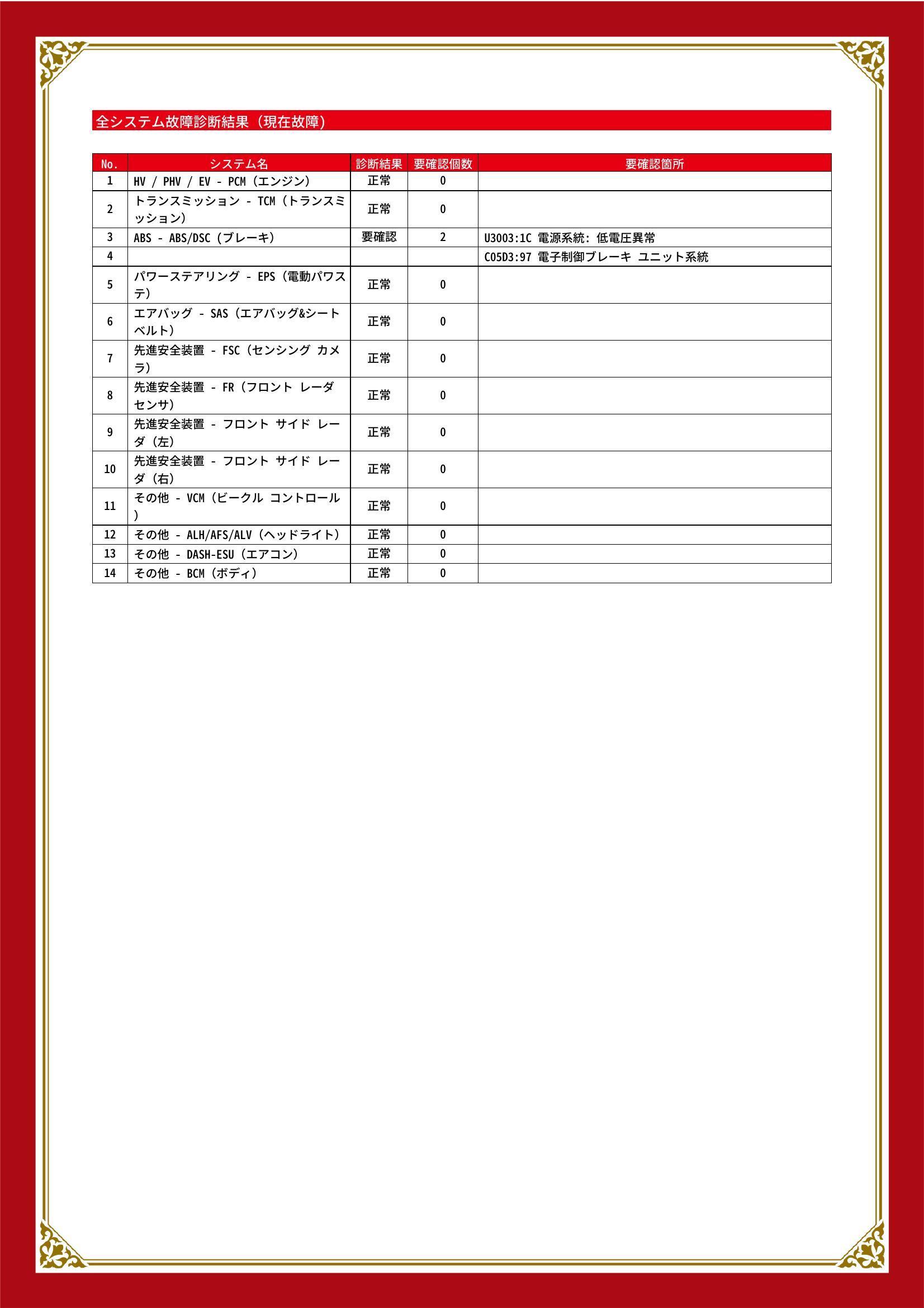 全システム故障診断結果（現在故障）

| No. | システム名 | 診断結果 | 要確認個数 | 要確認箇所 |
|---|---|---|---|---|
| 1 | HV / PHV / EV - PCM（エンジン） | 正常 | 0 | |
| 2 | トランスミッション - TCM（トランスミッション） | 正常 | 0 | |
| 3 | ABS - ABS/DSC（ブレーキ） | 要確認 | 2 | U3003:1C 電源系統: 低電圧異常 |
| 4 | | | | C05D3:97 電子制御ブレーキ ユニット系統 |
| 5 | パワーステアリング - EPS（電動パワステ） | 正常 | 0 | |
| 6 | エアバッグ - SAS（エアバッグ&シートベルト） | 正常 | 0 | |
| 7 | 先進安全装置 - FSC（センシング カメラ） | 正常 | 0 | |
| 8 | 先進安全装置 - FR（フロント レーダ センサ） | 正常 | 0 | |
| 9 | 先進安全装置 - フロント サイド レーダ（左） | 正常 | 0 | |
| 10 | 先進安全装置 - フロント サイド レーダ（右） | 正常 | 0 | |
| 11 | その他 - VCM（ビークル コントロール） | 正常 | 0 | |
| 12 | その他 - ALH/AFS/ALV（ヘッドライト） | 正常 | 0 | |
| 13 | その他 - DASH-ESU（エアコン） | 正常 | 0 | |
| 14 | その他 - BCM（ボディ） | 正常 | 0 | |